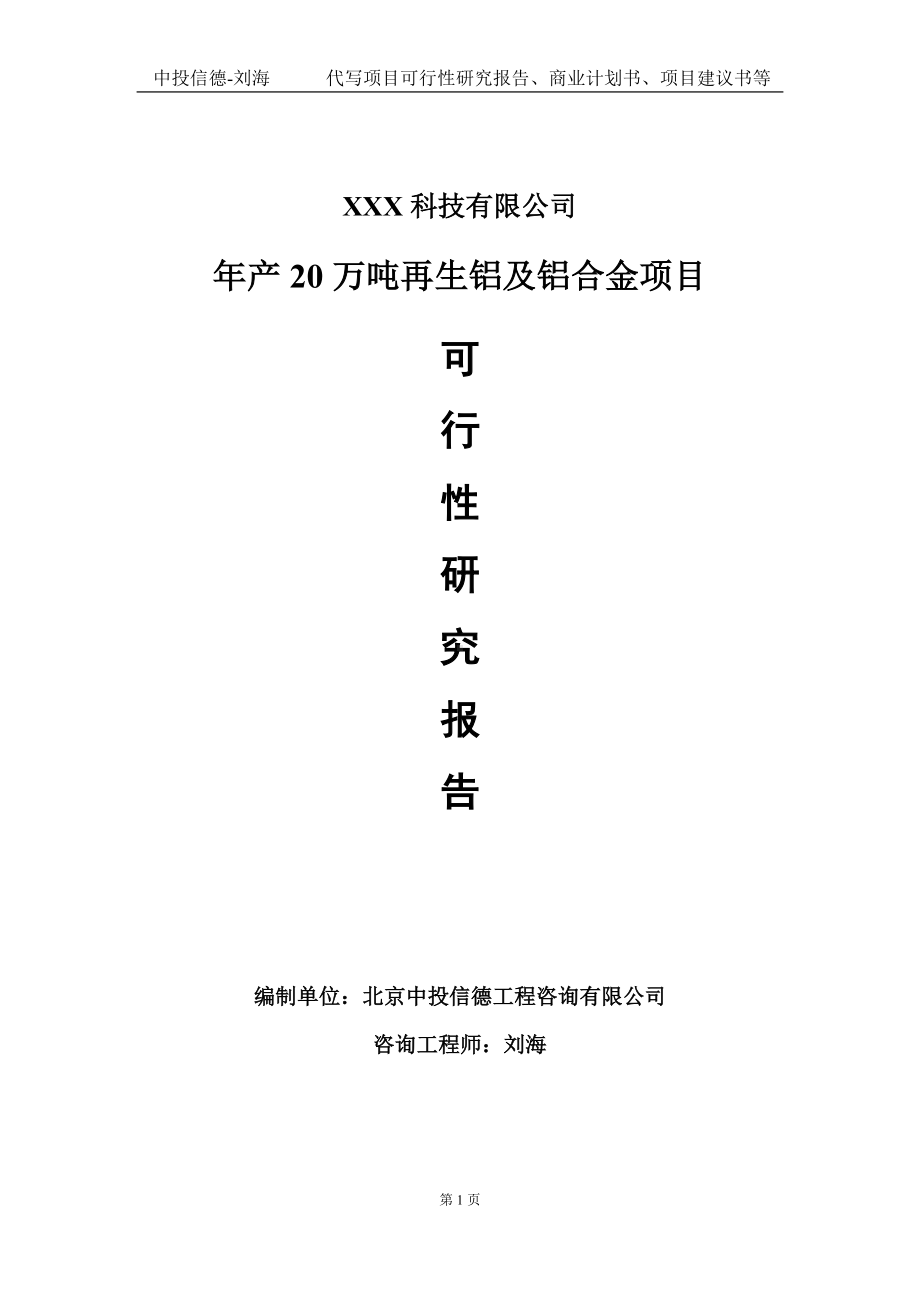 中投信德-刘海　　代写项目可行性研究报告、商业计划书、项目建议书等

XXX 科技有限公司

年产 20 万吨再生铝及铝合金项目

可

行

性

研

究

报

告

编制单位：北京中投信德工程咨询有限公司

咨询工程师：刘海

第 1 页